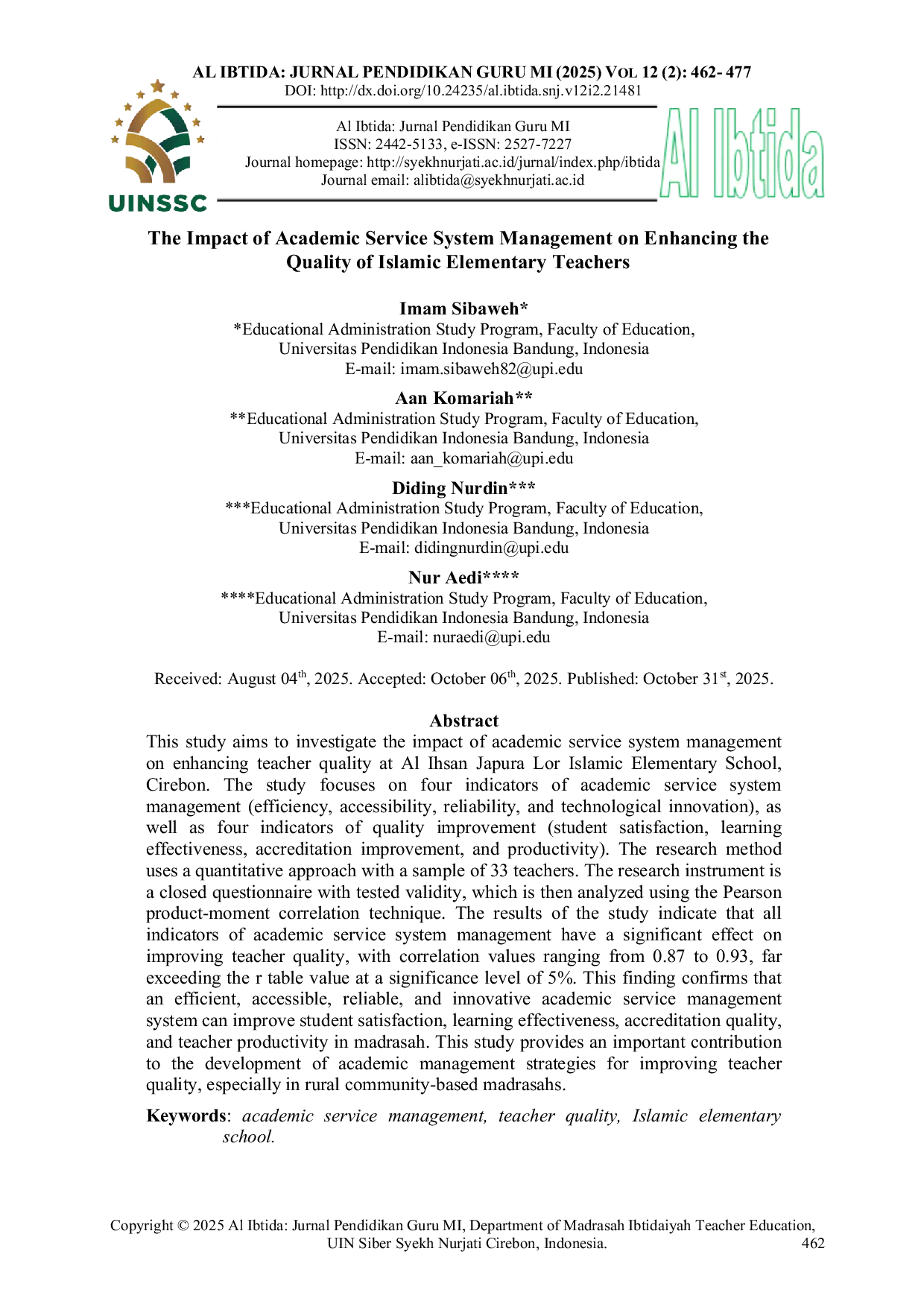 AL IBTIDA: JURNAL PENDIDIKAN GURU MI (2025) VOL 12 (2): 462- 477
DOI: http://dx.doi.org/10.24235/al.ibtida.snj.v12i2.21481

UINSSC

Al Ibtida: Jurnal Pendidikan Guru MI
ISSN: 2442-5133, e-ISSN: 2527-7227
Journal homepage: http://syekhnurjati.ac.id/jurnal/index.php/ibtida
Journal email: alibtida@syekhnurjati.ac.id

Al Ibtida

The Impact of Academic Service System Management on Enhancing the Quality of Islamic Elementary Teachers

Imam Sibaweh*
*Educational Administration Study Program, Faculty of Education, Universitas Pendidikan Indonesia Bandung, Indonesia
E-mail: imam.sibaweh82@upi.edu

Aan Komariah**
**Educational Administration Study Program, Faculty of Education, Universitas Pendidikan Indonesia Bandung, Indonesia
E-mail: aan_komariah@upi.edu

Diding Nurdin***
***Educational Administration Study Program, Faculty of Education, Universitas Pendidikan Indonesia Bandung, Indonesia
E-mail: didingnurdin@upi.edu

Nur Aedi****
****Educational Administration Study Program, Faculty of Education, Universitas Pendidikan Indonesia Bandung, Indonesia
E-mail: nuraedi@upi.edu

Received: August 04$^{th}$, 2025. Accepted: October 06$^{th}$, 2025. Published: October 31$^{st}$, 2025.

Abstract
This study aims to investigate the impact of academic service system management on enhancing teacher quality at Al Ihsan Japura Lor Islamic Elementary School, Cirebon. The study focuses on four indicators of academic service system management (efficiency, accessibility, reliability, and technological innovation), as well as four indicators of quality improvement (student satisfaction, learning effectiveness, accreditation improvement, and productivity). The research method uses a quantitative approach with a sample of 33 teachers. The research instrument is a closed questionnaire with tested validity, which is then analyzed using the Pearson product-moment correlation technique. The results of the study indicate that all indicators of academic service system management have a significant effect on improving teacher quality, with correlation values ranging from 0.87 to 0.93, far exceeding the r table value at a significance level of 5%. This finding confirms that an efficient, accessible, reliable, and innovative academic service management system can improve student satisfaction, learning effectiveness, accreditation quality, and teacher productivity in madrasah. This study provides an important contribution to the development of academic management strategies for improving teacher quality, especially in rural community-based madrasahs.

Keywords: academic service management, teacher quality, Islamic elementary school.

Copyright © 2025 Al Ibtida: Jurnal Pendidikan Guru MI, Department of Madrasah Ibtidaiyah Teacher Education, UIN Siber Syekh Nurjati Cirebon, Indonesia. 462